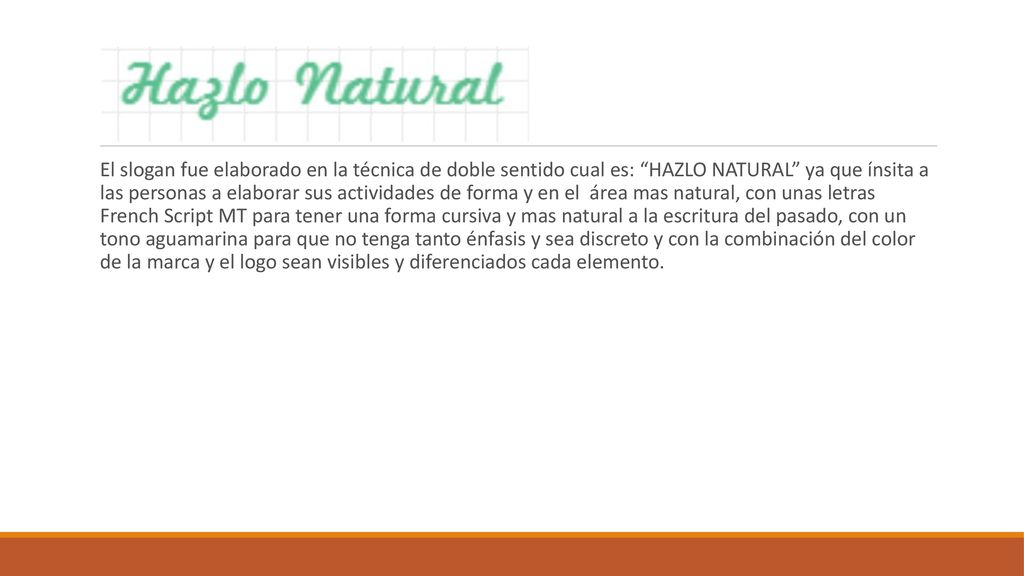 Hazlo Natural

El slogan fue elaborado en la técnica de doble sentido cual es: “HAZLO NATURAL” ya que ínsita a las personas a elaborar sus actividades de forma y en el área mas natural, con unas letras French Script MT para tener una forma cursiva y mas natural a la escritura del pasado, con un tono aguamarina para que no tenga tanto énfasis y sea discreto y con la combinación del color de la marca y el logo sean visibles y diferenciados cada elemento.